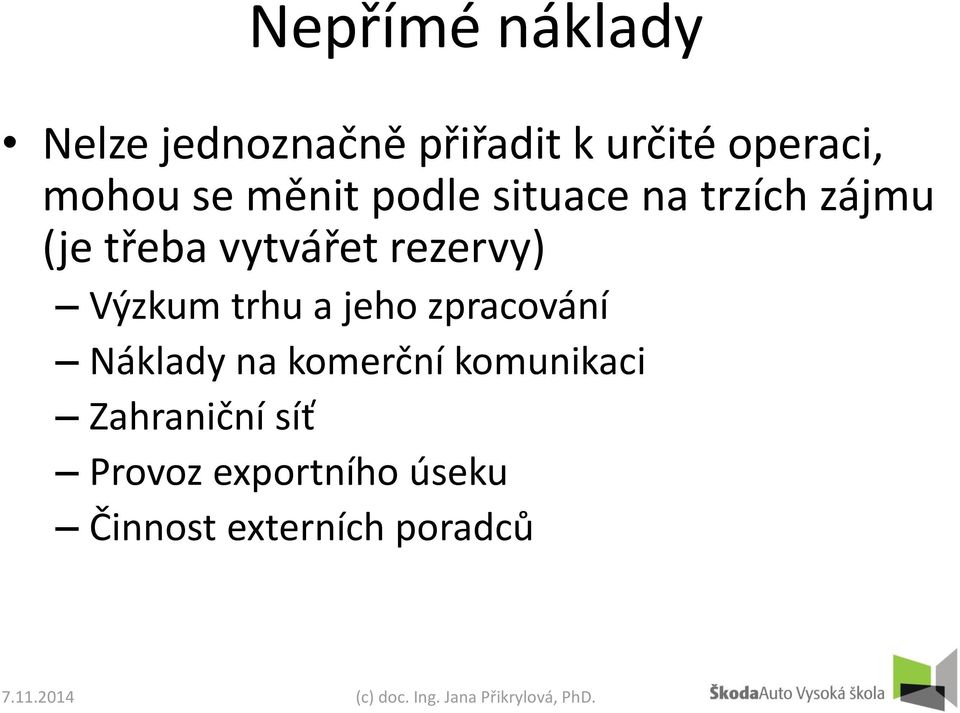 Nepřímé náklady

• Nelze jednoznačně přiřadit k určité operaci, mohou se měnit podle situace na trzích zájmu (je třeba vytvářet rezervy)
– Výzkum trhu a jeho zpracování
– Náklady na komerční komunikaci
– Zahraniční síť
– Provoz exportního úseku
– Činnost externích poradců

7.11.2014 (c) doc. Ing. Jana Přikrylová, PhD. ŠkodaAuto Vysoká škola